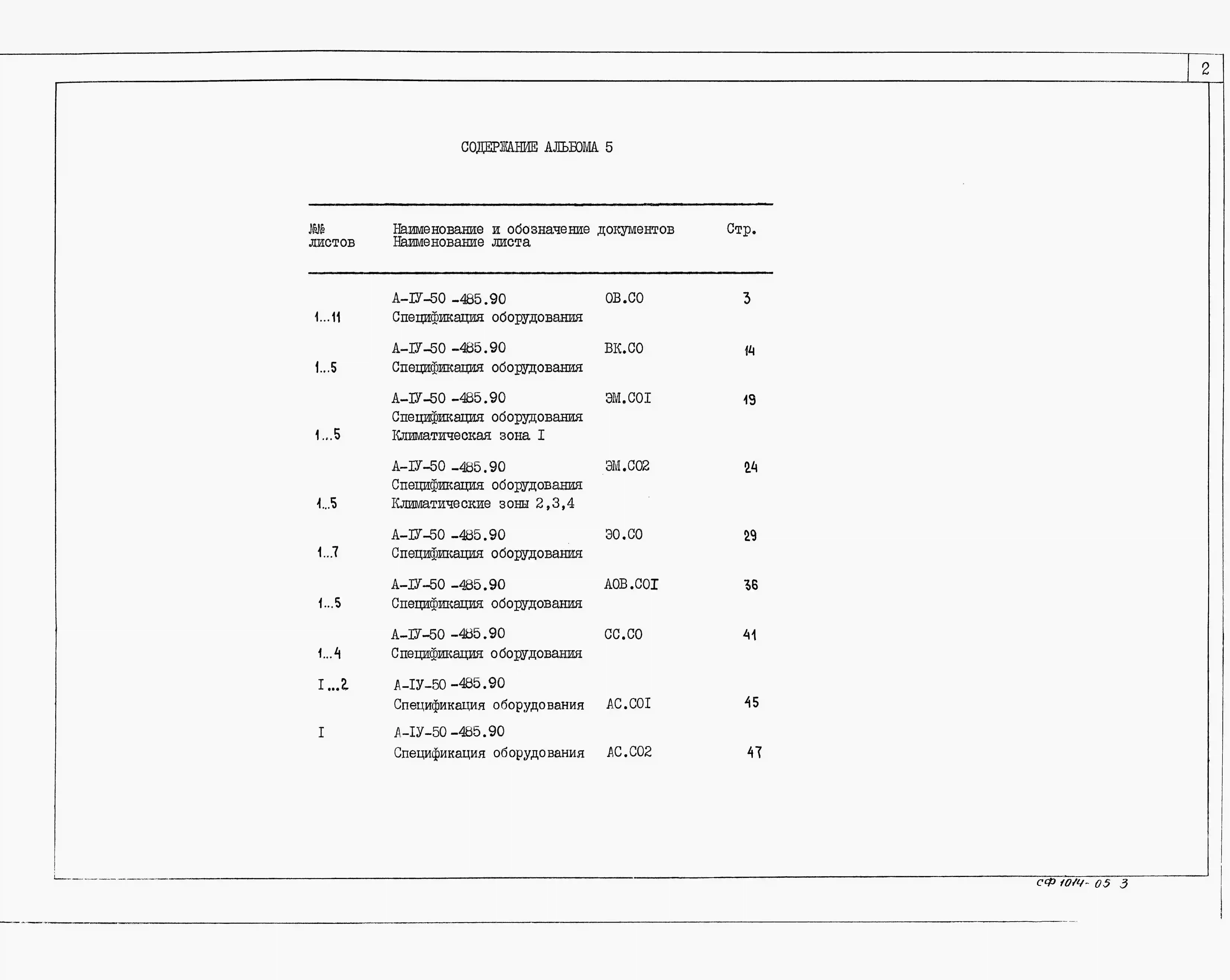 2

СОДЕРЖАНИЕ АЛЬБОМА 5

| №№ листов | Наименование и обозначение документов Наименование листа | | Стр. |
|---|---|---|---|
| 1...11 | А-IУ-50 -485.90 Спецификация оборудования | ОВ.СО | 3 |
| 1...5 | А-IУ-50 -485.90 Спецификация оборудования | ВК.СО | 14 |
| 1...5 | А-IУ-50 -485.90 Спецификация оборудования Климатическая зона I | ЭМ.СОI | 19 |
| 1...5 | А-IУ-50 -485.90 Спецификация оборудования Климатические зоны 2,3,4 | ЭМ.СО2 | 24 |
| 1...7 | А-IУ-50 -485.90 Спецификация оборудования | ЭО.СО | 29 |
| 1...5 | А-IУ-50 -485.90 Спецификация оборудования | АОВ.СОI | 36 |
| 1...4 | А-IУ-50 -485.90 Спецификация оборудования | СС.СО | 41 |
| I...2 | А-IУ-50 -485.90 Спецификация оборудования | АС.СОI | 45 |
| I | А-IУ-50 -485.90 Спецификация оборудования | АС.СО2 | 47 |

СФ 1014- 05 3